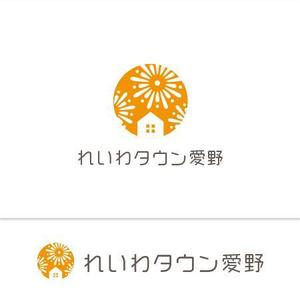 れいわタウン愛野

れいわタウン愛野